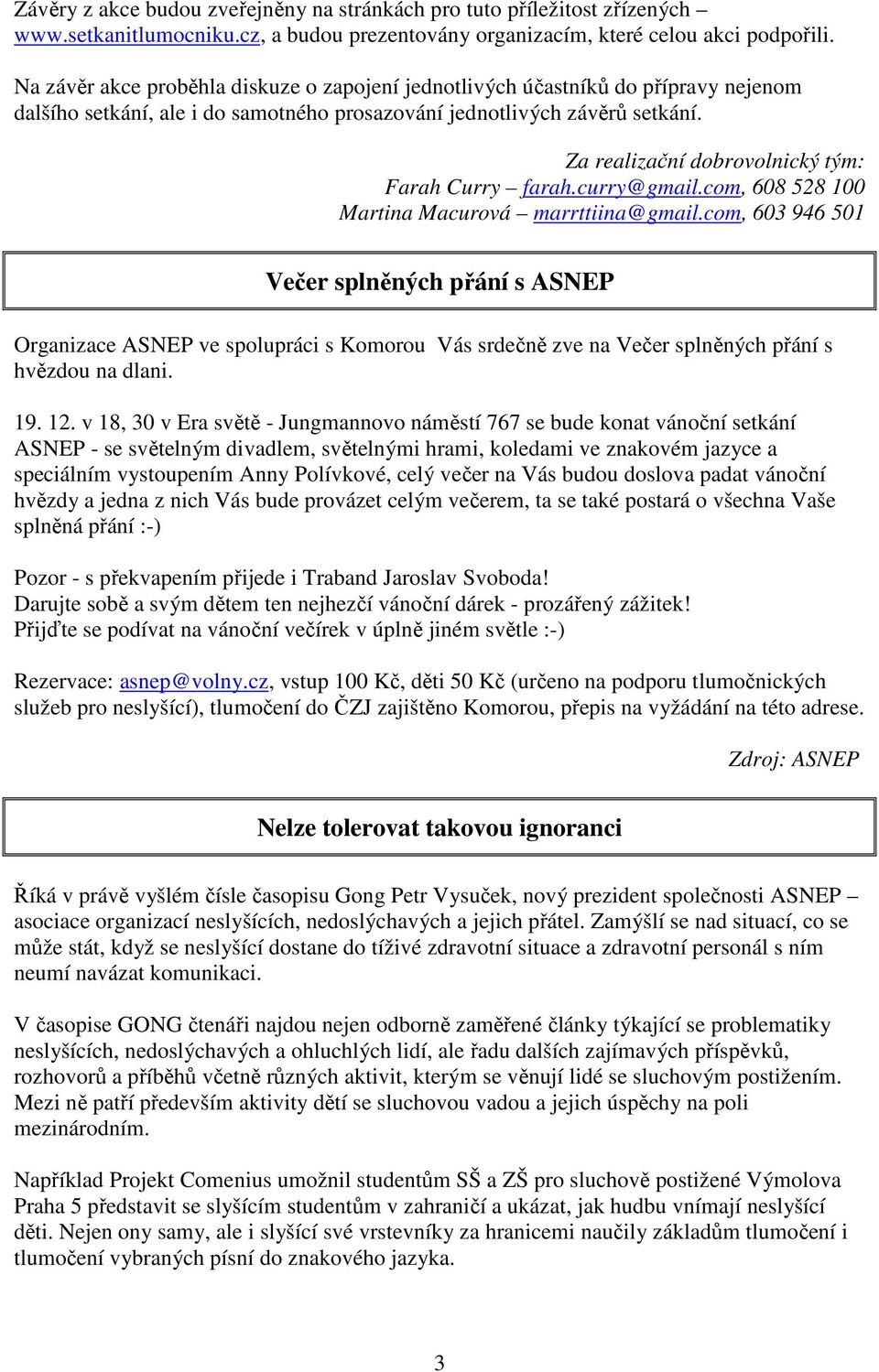 Závěry z akce budou zveřejněny na stránkách pro tuto příležitost zřízených – www.setkanitlumocniku.cz, a budou prezentovány organizacím, které celou akci podpořili.

Na závěr akce proběhla diskuze o zapojení jednotlivých účastníků do přípravy nejenom dalšího setkání, ale i do samotného prosazování jednotlivých závěrů setkání.

Za realizační dobrovolnický tým:
Farah Curry – farah.curry@gmail.com, 608 528 100
Martina Macurová – marrttiina@gmail.com, 603 946 501

Večer splněných přání s ASNEP

Organizace ASNEP ve spolupráci s Komorou Vás srdečně zve na Večer splněných přání s hvězdou na dlani.

19. 12. v 18, 30 v Era světě - Jungmannovo náměstí 767 se bude konat vánoční setkání ASNEP - se světelným divadlem, světelnými hrami, koledami ve znakovém jazyce a speciálním vystoupením Anny Polívkové, celý večer na Vás budou doslova padat vánoční hvězdy a jedna z nich Vás bude provázet celým večerem, ta se také postará o všechna Vaše splněná přání :-)

Pozor - s překvapením přijede i Traband Jaroslav Svoboda!
Darujte sobě a svým dětem ten nejhezčí vánoční dárek - prozářený zážitek!
Přijďte se podívat na vánoční večírek v úplně jiném světle :-)

Rezervace: asnep@volny.cz, vstup 100 Kč, děti 50 Kč (určeno na podporu tlumočnických služeb pro neslyšící), tlumočení do ČZJ zajištěno Komorou, přepis na vyžádání na této adrese.

Zdroj: ASNEP

Nelze tolerovat takovou ignoranci

Říká v právě vyšlém čísle časopisu Gong Petr Vysuček, nový prezident společnosti ASNEP – asociace organizací neslyšících, nedoslýchavých a jejich přátel. Zamýšlí se nad situací, co se může stát, když se neslyšící dostane do tíživé zdravotní situace a zdravotní personál s ním neumí navázat komunikaci.

V časopise GONG čtenáři najdou nejen odborně zaměřené články týkající se problematiky neslyšících, nedoslýchavých a ohluchlých lidí, ale řadu dalších zajímavých příspěvků, rozhovorů a příběhů včetně různých aktivit, kterým se věnují lidé se sluchovým postižením. Mezi ně patří především aktivity dětí se sluchovou vadou a jejich úspěchy na poli mezinárodním.

Například Projekt Comenius umožnil studentům SŠ a ZŠ pro sluchově postižené Výmolova Praha 5 představit se slyšícím studentům v zahraničí a ukázat, jak hudbu vnímají neslyšící děti. Nejen ony samy, ale i slyšící své vrstevníky za hranicemi naučily základům tlumočení i tlumočení vybraných písní do znakového jazyka.

3